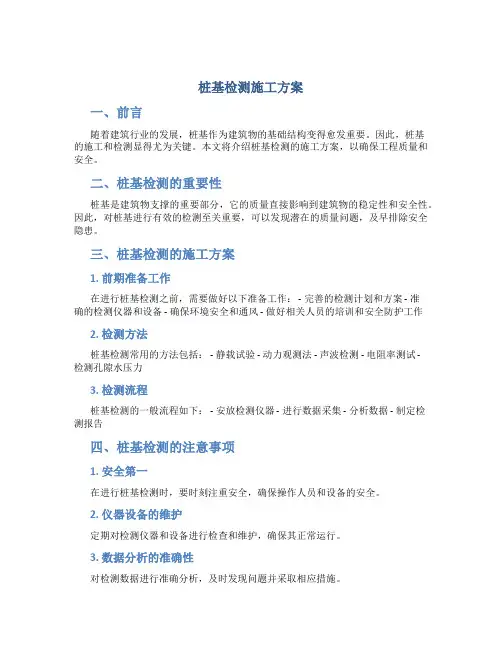 桩基检测施工方案

一、前言

随着建筑行业的发展，桩基作为建筑物的基础结构变得愈发重要。因此，桩基的施工和检测显得尤为关键。本文将介绍桩基检测的施工方案，以确保工程质量和安全。

二、桩基检测的重要性

桩基是建筑物支撑的重要部分，它的质量直接影响到建筑物的稳定性和安全性。因此，对桩基进行有效的检测至关重要，可以发现潜在的质量问题，及早排除安全隐患。

三、桩基检测的施工方案

1. 前期准备工作

在进行桩基检测之前，需要做好以下准备工作： - 完善的检测计划和方案 - 准确的检测仪器和设备 - 确保环境安全和通风 - 做好相关人员的培训和安全防护工作

2. 检测方法

桩基检测常用的方法包括： - 静载试验 - 动力观测法 - 声波检测 - 电阻率测试 - 检测孔隙水压力

3. 检测流程

桩基检测的一般流程如下： - 安放检测仪器 - 进行数据采集 - 分析数据 - 制定检测报告

四、桩基检测的注意事项

1. 安全第一

在进行桩基检测时，要时刻注重安全，确保操作人员和设备的安全。

2. 仪器设备的维护

定期对检测仪器和设备进行检查和维护，确保其正常运行。

3. 数据分析的准确性

对检测数据进行准确分析，及时发现问题并采取相应措施。